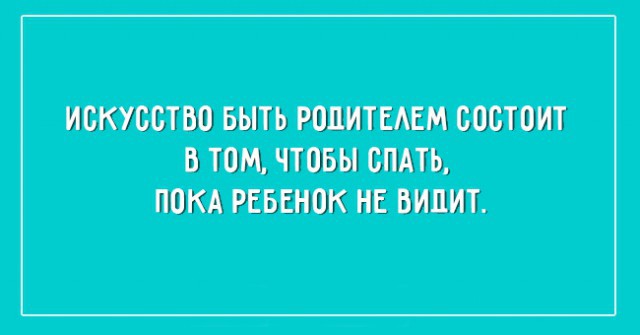 ИСКУССТВО БЫТЬ РОДИТЕЛЕМ СОСТОИТ В ТОМ, ЧТОБЫ СПАТЬ, ПОКА РЕБЕНОК НЕ ВИДИТ.